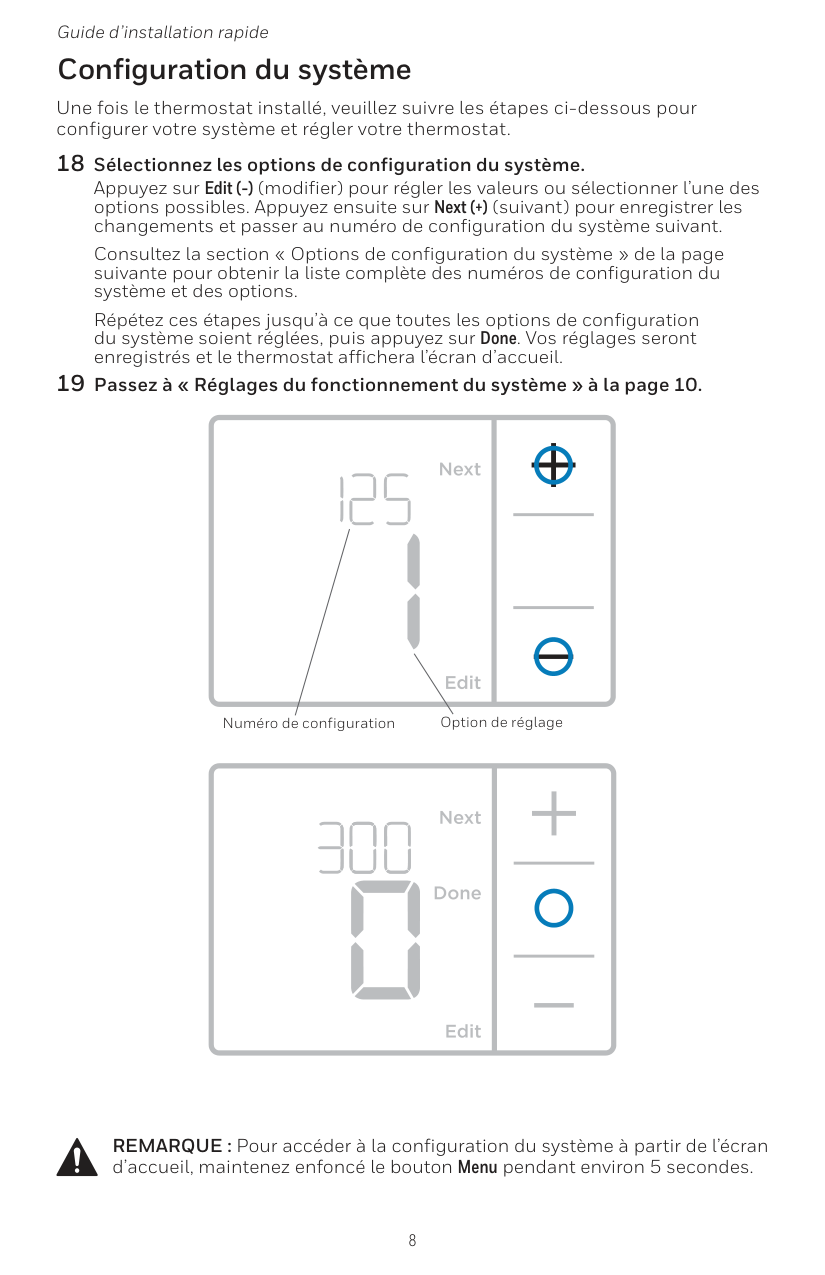 Guide d'installation rapide

Configuration du système

Une fois le thermostat installé, veuillez suivre les étapes ci-dessous pour configurer votre système et régler votre thermostat.

18 Sélectionnez les options de configuration du système.

Appuyez sur Edit (-) (modifier) pour régler les valeurs ou sélectionner l'une des options possibles. Appuyez ensuite sur Next (+) (suivant) pour enregistrer les changements et passer au numéro de configuration du système suivant.

Consultez la section « Options de configuration du système » de la page suivante pour obtenir la liste complète des numéros de configuration du système et des options.

Répétez ces étapes jusqu'à ce que toutes les options de configuration du système soient réglées, puis appuyez sur Done. Vos réglages seront enregistrés et le thermostat affichera l'écran d'accueil.

19 Passez à « Réglages du fonctionnement du système » à la page 10.

125
1
Next
Edit
Numéro de configuration
Option de réglage

300
0
Next
Done
Edit

REMARQUE : Pour accéder à la configuration du système à partir de l'écran d'accueil, maintenez enfoncé le bouton Menu pendant environ 5 secondes.

8